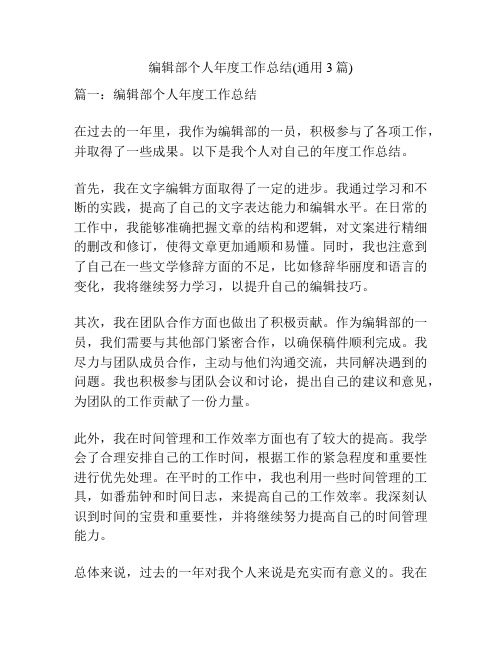 编辑部个人年度工作总结(通用 3 篇)

篇一：编辑部个人年度工作总结

在过去的一年里，我作为编辑部的一员，积极参与了各项工作，并取得了一些成果。以下是我个人对自己的年度工作总结。

首先，我在文字编辑方面取得了一定的进步。我通过学习和不断的实践，提高了自己的文字表达能力和编辑水平。在日常的工作中，我能够准确把握文章的结构和逻辑，对文案进行精细的删改和修订，使得文章更加通顺和易懂。同时，我也注意到了自己在一些文学修辞方面的不足，比如修辞华丽度和语言的变化，我将继续努力学习，以提升自己的编辑技巧。

其次，我在团队合作方面也做出了积极贡献。作为编辑部的一员，我们需要与其他部门紧密合作，以确保稿件顺利完成。我尽力与团队成员合作，主动与他们沟通交流，共同解决遇到的问题。我也积极参与团队会议和讨论，提出自己的建议和意见，为团队的工作贡献了一份力量。

此外，我在时间管理和工作效率方面也有了较大的提高。我学会了合理安排自己的工作时间，根据工作的紧急程度和重要性进行优先处理。在平时的工作中，我也利用一些时间管理的工具，如番茄钟和时间日志，来提高自己的工作效率。我深刻认识到时间的宝贵和重要性，并将继续努力提高自己的时间管理能力。

总体来说，过去的一年对我个人来说是充实而有意义的。我在